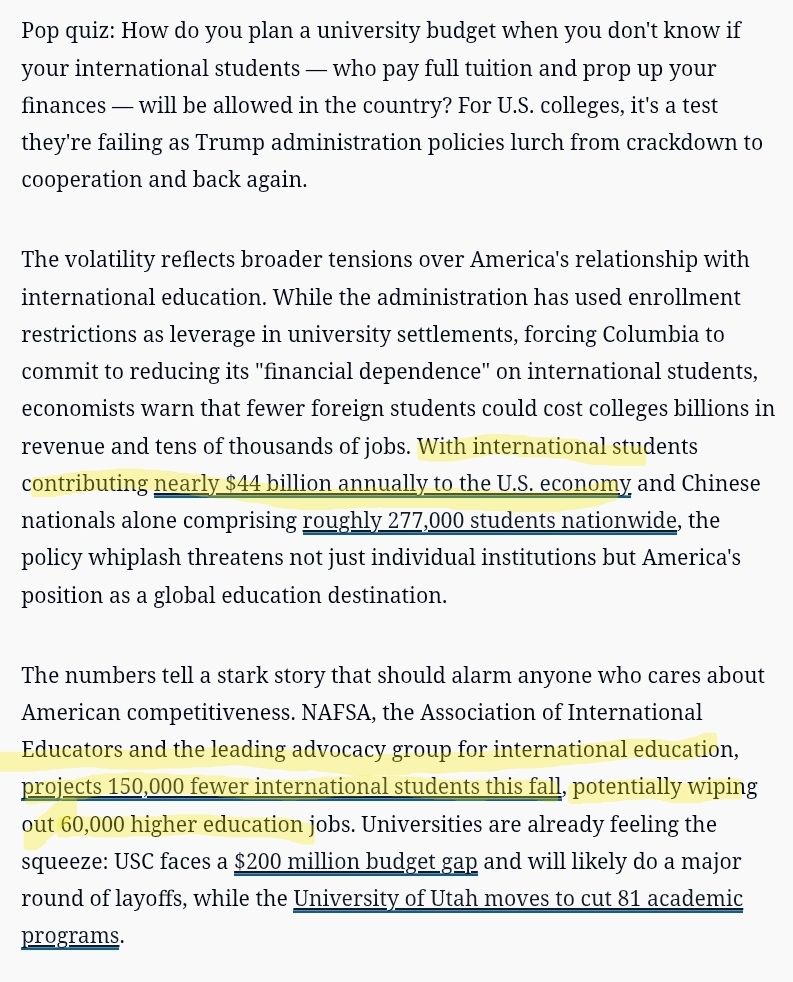 Pop quiz: How do you plan a university budget when you don't know if your international students — who pay full tuition and prop up your finances — will be allowed in the country? For U.S. colleges, it's a test they're failing as Trump administration policies lurch from crackdown to cooperation and back again.

The volatility reflects broader tensions over America's relationship with international education. While the administration has used enrollment restrictions as leverage in university settlements, forcing Columbia to commit to reducing its "financial dependence" on international students, economists warn that fewer foreign students could cost colleges billions in revenue and tens of thousands of jobs. With international students contributing nearly $44 billion annually to the U.S. economy and Chinese nationals alone comprising roughly 277,000 students nationwide, the policy whiplash threatens not just individual institutions but America's position as a global education destination.

The numbers tell a stark story that should alarm anyone who cares about American competitiveness. NAFSA, the Association of International Educators and the leading advocacy group for international education, projects 150,000 fewer international students this fall, potentially wiping out 60,000 higher education jobs. Universities are already feeling the squeeze: USC faces a $200 million budget gap and will likely do a major round of layoffs, while the University of Utah moves to cut 81 academic programs.